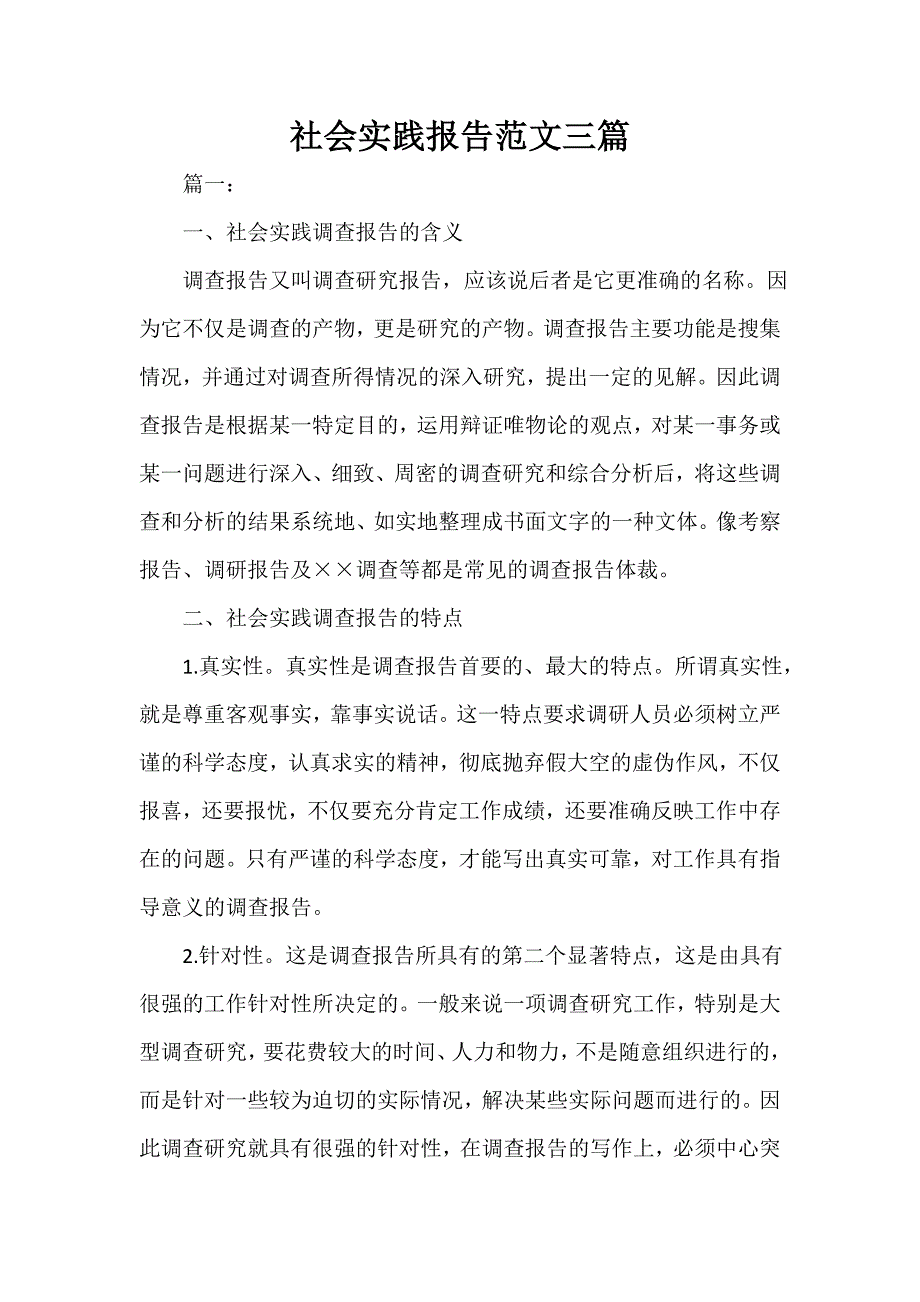 社会实践报告范文三篇

篇一：

一、社会实践调查报告的含义

调查报告又叫调查研究报告，应该说后者是它更准确的名称。因为它不仅是调查的产物，更是研究的产物。调查报告主要功能是搜集情况，并通过对调查所得情况的深入研究，提出一定的见解。因此调查报告是根据某一特定目的，运用辩证唯物论的观点，对某一事务或某一问题进行深入、细致、周密的调查研究和综合分析后，将这些调查和分析的结果系统地、如实地整理成书面文字的一种文体。像考察报告、调研报告及××调查等都是常见的调查报告体裁。

二、社会实践调查报告的特点

1.真实性。真实性是调查报告首要的、最大的特点。所谓真实性，就是尊重客观事实，靠事实说话。这一特点要求调研人员必须树立严谨的科学态度，认真求实的精神，彻底抛弃假大空的虚伪作风，不仅报喜，还要报忧，不仅要充分肯定工作成绩，还要准确反映工作中存在的问题。只有严谨的科学态度，才能写出真实可靠，对工作具有指导意义的调查报告。

2.针对性。这是调查报告所具有的第二个显著特点，这是由具有很强的工作针对性所决定的。一般来说一项调查研究工作，特别是大型调查研究，要花费较大的时间、人力和物力，不是随意组织进行的，而是针对一些较为迫切的实际情况，解决某些实际问题而进行的。因此调查研究就具有很强的针对性，在调查报告的写作上，必须中心突